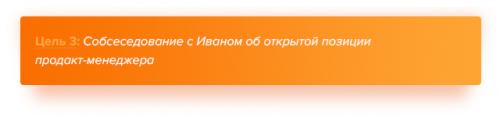 Цель 3: Собсеседование с Иваном об открытой позиции продакт-менеджера